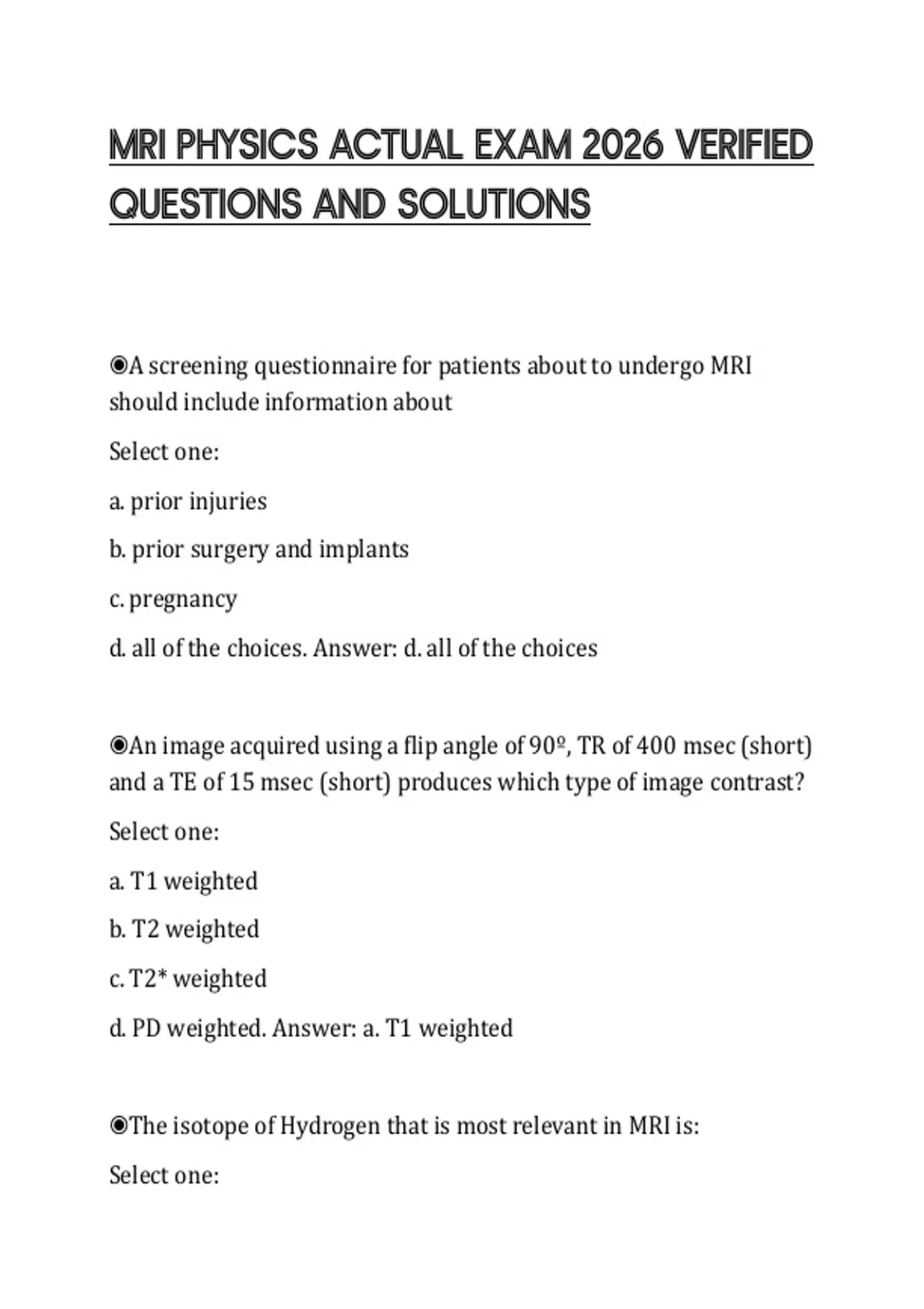 MRI PHYSICS ACTUAL EXAM 2026 VERIFIED QUESTIONS AND SOLUTIONS

◉A screening questionnaire for patients about to undergo MRI should include information about

Select one:

a. prior injuries

b. prior surgery and implants

c. pregnancy

d. all of the choices. Answer: d. all of the choices

◉An image acquired using a flip angle of 90º, TR of 400 msec (short) and a TE of 15 msec (short) produces which type of image contrast?

Select one:

a. T1 weighted

b. T2 weighted

c. T2* weighted

d. PD weighted. Answer: a. T1 weighted

◉The isotope of Hydrogen that is most relevant in MRI is:

Select one: